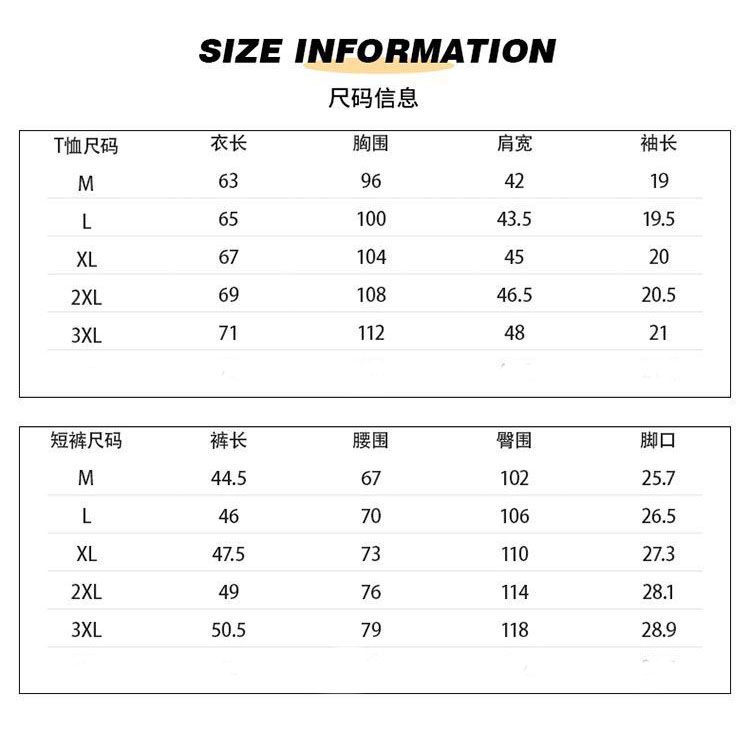 SIZE INFORMATION

尺码信息

| T恤尺码 | 衣长 | 胸围 | 肩宽 | 袖长 |
|---|---|---|---|---|
| M | 63 | 96 | 42 | 19 |
| L | 65 | 100 | 43.5 | 19.5 |
| XL | 67 | 104 | 45 | 20 |
| 2XL | 69 | 108 | 46.5 | 20.5 |
| 3XL | 71 | 112 | 48 | 21 |

| 短裤尺码 | 裤长 | 腰围 | 臀围 | 脚口 |
|---|---|---|---|---|
| M | 44.5 | 67 | 102 | 25.7 |
| L | 46 | 70 | 106 | 26.5 |
| XL | 47.5 | 73 | 110 | 27.3 |
| 2XL | 49 | 76 | 114 | 28.1 |
| 3XL | 50.5 | 79 | 118 | 28.9 |